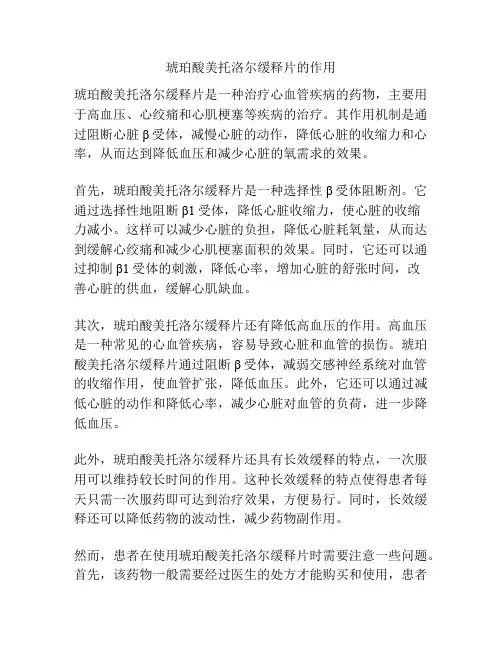 琥珀酸美托洛尔缓释片的作用

琥珀酸美托洛尔缓释片是一种治疗心血管疾病的药物，主要用于高血压、心绞痛和心肌梗塞等疾病的治疗。其作用机制是通过阻断心脏β受体，减慢心脏的动作，降低心脏的收缩力和心率，从而达到降低血压和减少心脏的氧需求的效果。

首先，琥珀酸美托洛尔缓释片是一种选择性β受体阻断剂。它通过选择性地阻断β1受体，降低心脏收缩力，使心脏的收缩力减小。这样可以减少心脏的负担，降低心脏耗氧量，从而达到缓解心绞痛和减少心肌梗塞面积的效果。同时，它还可以通过抑制β1受体的刺激，降低心率，增加心脏的舒张时间，改善心脏的供血，缓解心肌缺血。

其次，琥珀酸美托洛尔缓释片还有降低高血压的作用。高血压是一种常见的心血管疾病，容易导致心脏和血管的损伤。琥珀酸美托洛尔缓释片通过阻断β受体，减弱交感神经系统对血管的收缩作用，使血管扩张，降低血压。此外，它还可以通过减低心脏的动作和降低心率，减少心脏对血管的负荷，进一步降低血压。

此外，琥珀酸美托洛尔缓释片还具有长效缓释的特点，一次服用可以维持较长时间的作用。这种长效缓释的特点使得患者每天只需一次服药即可达到治疗效果，方便易行。同时，长效缓释还可以降低药物的波动性，减少药物副作用。

然而，患者在使用琥珀酸美托洛尔缓释片时需要注意一些问题。首先，该药物一般需要经过医生的处方才能购买和使用，患者